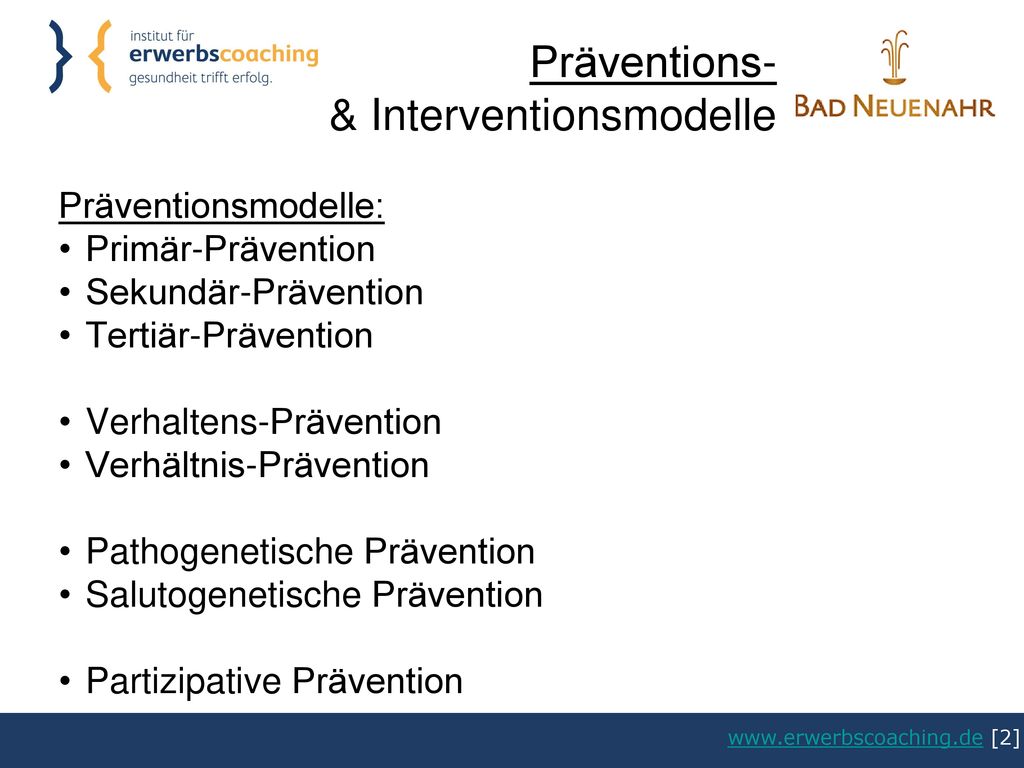 institut für
erwerbscoaching
gesundheit trifft erfolg.

Präventions-
& Interventionsmodelle

BAD NEUENAHR

Präventionsmodelle:
• Primär-Prävention
• Sekundär-Prävention
• Tertiär-Prävention

• Verhaltens-Prävention
• Verhältnis-Prävention

• Pathogenetische Prävention
• Salutogenetische Prävention

• Partizipative Prävention

www.erwerbscoaching.de [2]